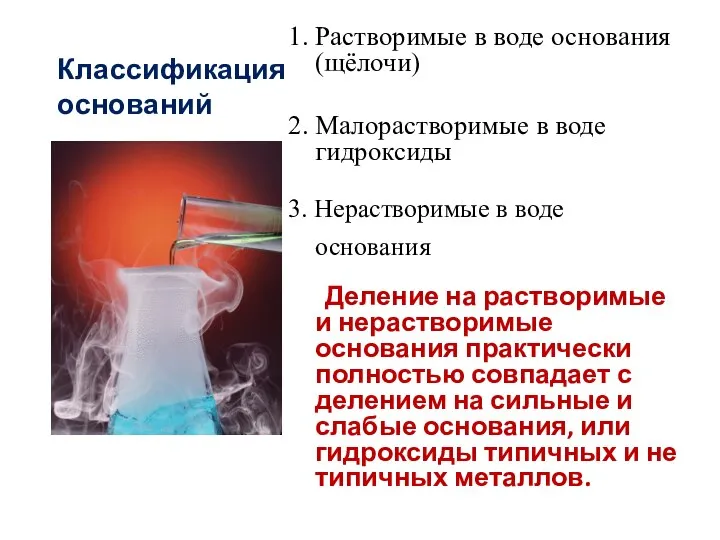 Классификация оснований

1. Растворимые в воде основания (щёлочи)

2. Малорастворимые в воде гидроксиды

3. Нерастворимые в воде основания

Деление на растворимые и нерастворимые основания практически полностью совпадает с делением на сильные и слабые основания, или гидроксиды типичных и не типичных металлов.